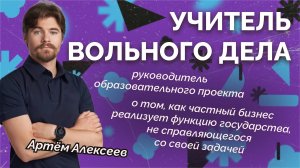 УЧИТЕЛЬ ВОЛЬНОГО ДЕЛА

руководитель образовательного проекта

о том, как частный бизнес реализует функцию государства, не справляющегося со своей задачей

Артём Алексеев